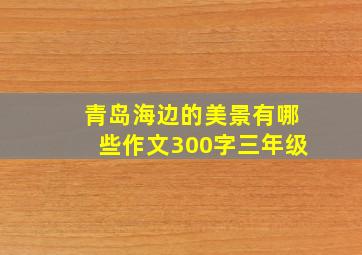 青岛海边的美景有哪些作文300字三年级